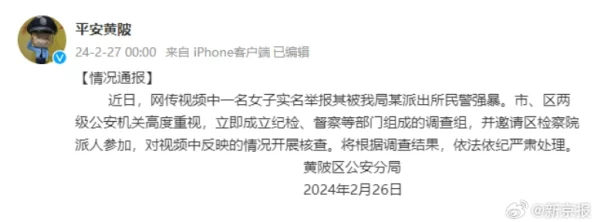 平安黄陂

24-2-27 00:00 来自 iPhone客户端 已编辑

【情况通报】

近日，网传视频中一名女子实名举报其被我局某派出所民警强暴。市、区两级公安机关高度重视，立即成立纪检、督察等部门组成的调查组，并邀请区检察院派人参加，对视频中反映的情况开展核查。将根据调查结果，依法依纪严肃处理。

黄陂区公安分局

2024年2月26日

@新京报